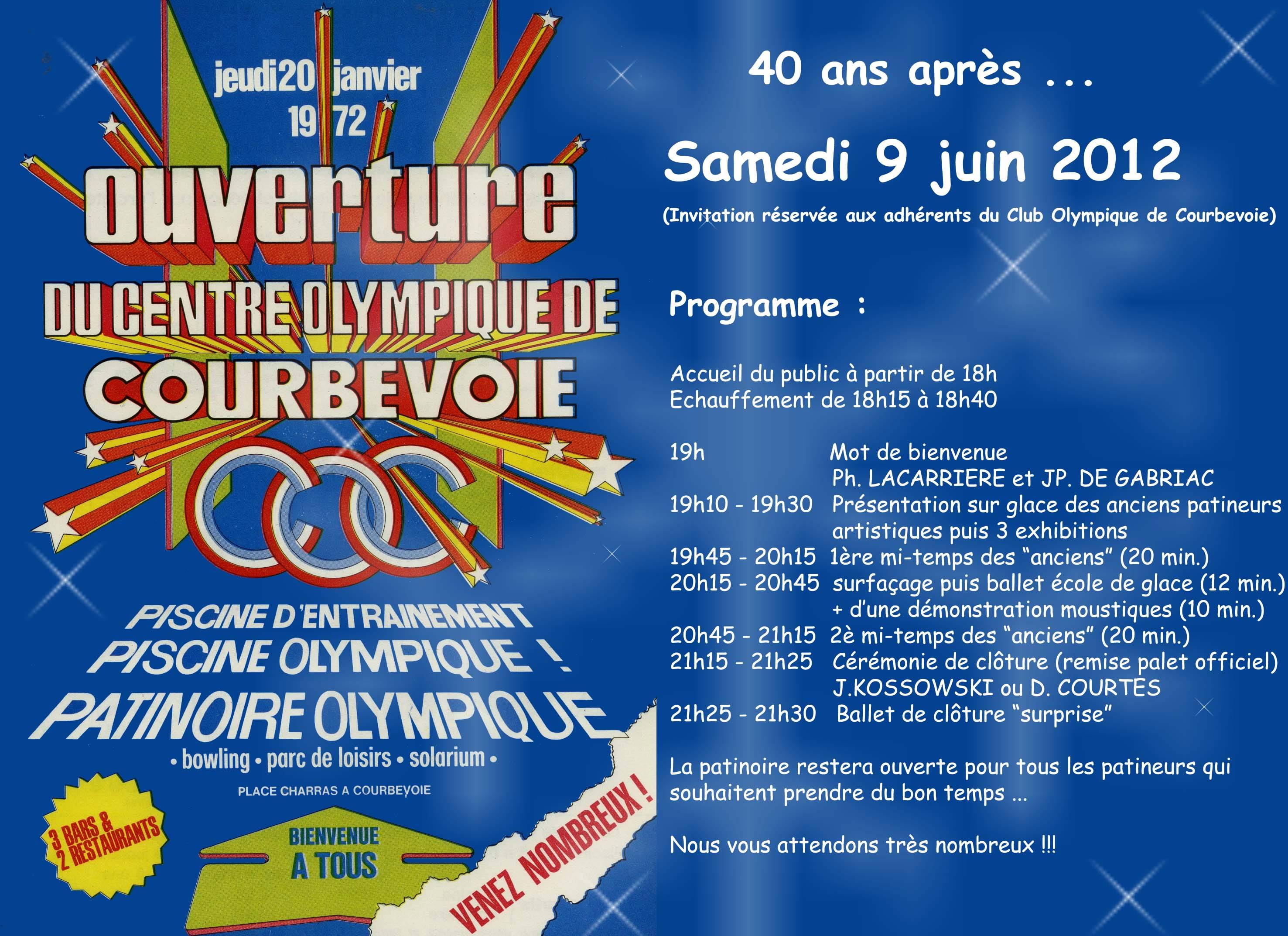 jeudi 20 janvier 1972

ouverture

DU CENTRE OLYMPIQUE DE COURBEVOIE

PISCINE D'ENTRAINEMENT
PISCINE OLYMPIQUE !
PATINOIRE OLYMPIQUE

• bowling • parc de loisirs • solarium •

PLACE CHARRAS A COURBEVOIE

3 BARS & 2 RESTAURANTS

BIENVENUE A TOUS

VENEZ NOMBREUX !

40 ans après ...

Samedi 9 juin 2012

(Invitation réservée aux adhérents du Club Olympique de Courbevoie)

Programme :

Accueil du public à partir de 18h
Echauffement de 18h15 à 18h40

19h Mot de bienvenue
Ph. LACARRIERE et JP. DE GABRIAC
19h10 - 19h30 Présentation sur glace des anciens patineurs artistiques puis 3 exhibitions
19h45 - 20h15 1ère mi-temps des "anciens" (20 min.)
20h15 - 20h45 surfaçage puis ballet école de glace (12 min.) + d'une démonstration moustiques (10 min.)
20h45 - 21h15 2è mi-temps des "anciens" (20 min.)
21h15 - 21h25 Cérémonie de clôture (remise palet officiel)
J.KOSSOWSKI ou D. COURTES
21h25 - 21h30 Ballet de clôture "surprise"

La patinoire restera ouverte pour tous les patineurs qui souhaitent prendre du bon temps ...

Nous vous attendons très nombreux !!!